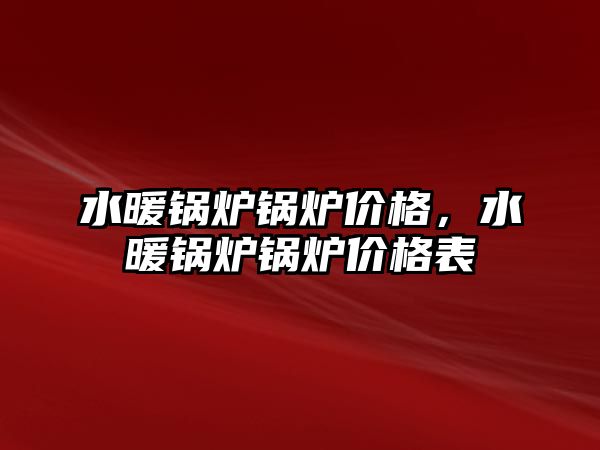 水暖锅炉锅炉价格，水暖锅炉锅炉价格表